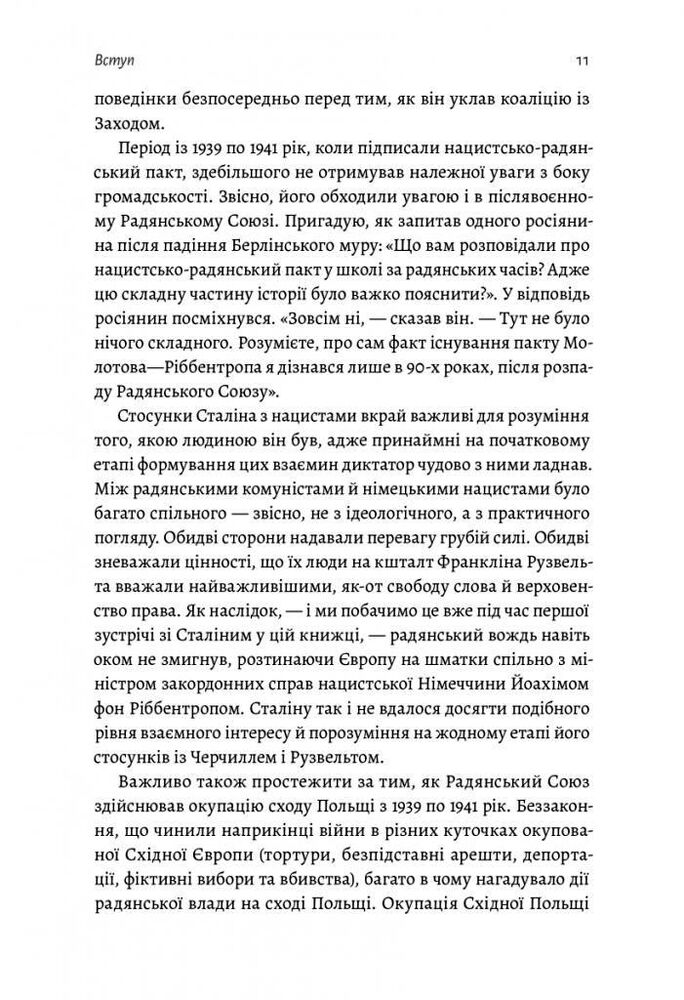 Вступ 11

поведінки безпосередньо перед тим, як він уклав коаліцію із Заходом.

Період із 1939 по 1941 рік, коли підписали нацистсько-радянський пакт, здебільшого не отримував належної уваги з боку громадськості. Звісно, його обходили увагою і в післявоєнному Радянському Союзі. Пригадую, як запитав одного росіянина після падіння Берлінського муру: «Що вам розповідали про нацистсько-радянський пакт у школі за радянських часів? Адже цю складну частину історії було важко пояснити?». У відповідь росіянин посміхнувся. «Зовсім ні, — сказав він. — Тут не було нічого складного. Розумієте, про сам факт існування пакту Молотова—Ріббентропа я дізнався лише в 90-х роках, після розпаду Радянського Союзу».

Стосунки Сталіна з нацистами вкрай важливі для розуміння того, якою людиною він був, адже принаймні на початковому етапі формування цих взаємин диктатор чудово з ними ладнав. Між радянськими комуністами й німецькими нацистами було багато спільного — звісно, не з ідеологічного, а з практичного погляду. Обидві сторони надавали перевагу грубій силі. Обидві зневажали цінності, що їх люди на кшталт Франкліна Рузвельта вважали найважливішими, як-от свободу слова й верховенство права. Як наслідок, — і ми побачимо це вже під час першої зустрічі зі Сталіним у цій книжці, — радянський вождь навіть оком не змигнув, розтинаючи Європу на шматки спільно з міністром закордонних справ нацистської Німеччини Йоахімом фон Ріббентропом. Сталіну так і не вдалося досягти подібного рівня взаємного інтересу й порозуміння на жодному етапі його стосунків із Черчиллем і Рузвельтом.

Важливо також простежити за тим, як Радянський Союз здійснював окупацію сходу Польщі з 1939 по 1941 рік. Беззаконня, що чинили наприкінці війни в різних куточках окупованої Східної Європи (тортури, безпідставні арешти, депортації, фіктивні вибори та вбивства), багато в чому нагадувало дії радянської влади на сході Польщі. Окупація Східної Польщі